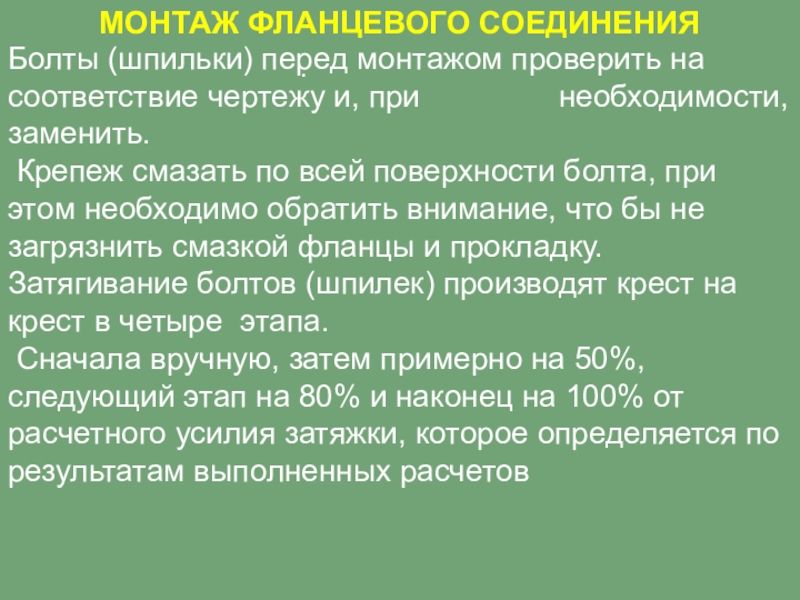 МОНТАЖ ФЛАНЦЕВОГО СОЕДИНЕНИЯ

Болты (шпильки) перед монтажом проверить на соответствие чертежу и, при необходимости, заменить.

Крепеж смазать по всей поверхности болта, при этом необходимо обратить внимание, что бы не загрязнить смазкой фланцы и прокладку.

Затягивание болтов (шпилек) производят крест на крест в четыре этапа.

Сначала вручную, затем примерно на 50%, следующий этап на 80% и наконец на 100% от расчетного усилия затяжки, которое определяется по результатам выполненных расчетов